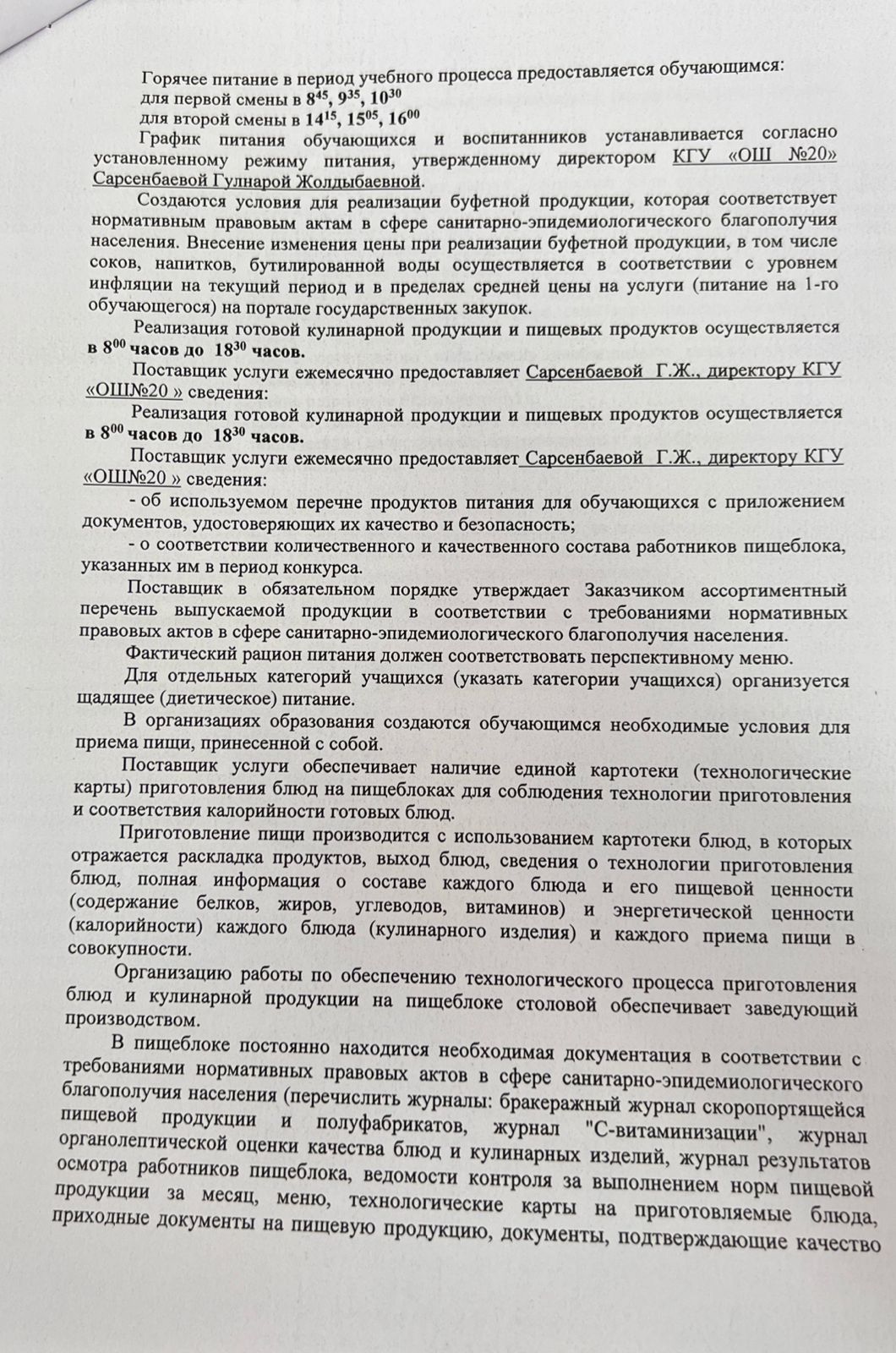 Горячее питание в период учебного процесса предоставляется обучающимся:
для первой смены в $8^{45}$, $9^{35}$, $10^{30}$
для второй смены в $14^{15}$, $15^{05}$, $16^{00}$

График питания обучающихся и воспитанников устанавливается согласно установленному режиму питания, утвержденному директором КГУ «ОШ №20» Сарсенбаевой Гулнарой Жолдыбаевной.

Создаются условия для реализации буфетной продукции, которая соответствует нормативным правовым актам в сфере санитарно-эпидемиологического благополучия населения. Внесение изменения цены при реализации буфетной продукции, в том числе соков, напитков, бутилированной воды осуществляется в соответствии с уровнем инфляции на текущий период и в пределах средней цены на услуги (питание на 1-го обучающегося) на портале государственных закупок.

Реализация готовой кулинарной продукции и пищевых продуктов осуществляется в $8^{00}$ часов до $18^{30}$ часов.

Поставщик услуги ежемесячно предоставляет Сарсенбаевой Г.Ж., директору КГУ «ОШ№20 » сведения:

Реализация готовой кулинарной продукции и пищевых продуктов осуществляется в $8^{00}$ часов до $18^{30}$ часов.

Поставщик услуги ежемесячно предоставляет Сарсенбаевой Г.Ж., директору КГУ «ОШ№20 » сведения:

- об используемом перечне продуктов питания для обучающихся с приложением документов, удостоверяющих их качество и безопасность;

- о соответствии количественного и качественного состава работников пищеблока, указанных им в период конкурса.

Поставщик в обязательном порядке утверждает Заказчиком ассортиментный перечень выпускаемой продукции в соответствии с требованиями нормативных правовых актов в сфере санитарно-эпидемиологического благополучия населения.

Фактический рацион питания должен соответствовать перспективному меню.

Для отдельных категорий учащихся (указать категории учащихся) организуется щадящее (диетическое) питание.

В организациях образования создаются обучающимся необходимые условия для приема пищи, принесенной с собой.

Поставщик услуги обеспечивает наличие единой картотеки (технологические карты) приготовления блюд на пищеблоках для соблюдения технологии приготовления и соответствия калорийности готовых блюд.

Приготовление пищи производится с использованием картотеки блюд, в которых отражается раскладка продуктов, выход блюд, сведения о технологии приготовления блюд, полная информация о составе каждого блюда и его пищевой ценности (содержание белков, жиров, углеводов, витаминов) и энергетической ценности (калорийности) каждого блюда (кулинарного изделия) и каждого приема пищи в совокупности.

Организацию работы по обеспечению технологического процесса приготовления блюд и кулинарной продукции на пищеблоке столовой обеспечивает заведующий производством.

В пищеблоке постоянно находится необходимая документация в соответствии с требованиями нормативных правовых актов в сфере санитарно-эпидемиологического благополучия населения (перечислить журналы: бракеражный журнал скоропортящейся пищевой продукции и полуфабрикатов, журнал "С-витаминизации", журнал органолептической оценки качества блюд и кулинарных изделий, журнал результатов осмотра работников пищеблока, ведомости контроля за выполнением норм пищевой продукции за месяц, меню, технологические карты на приготовляемые блюда, приходные документы на пищевую продукцию, документы, подтверждающие качество